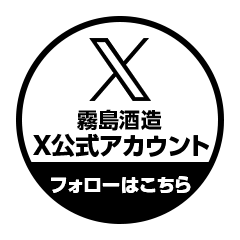 X

霧島酒造
X公式アカウント

フォローはこちら